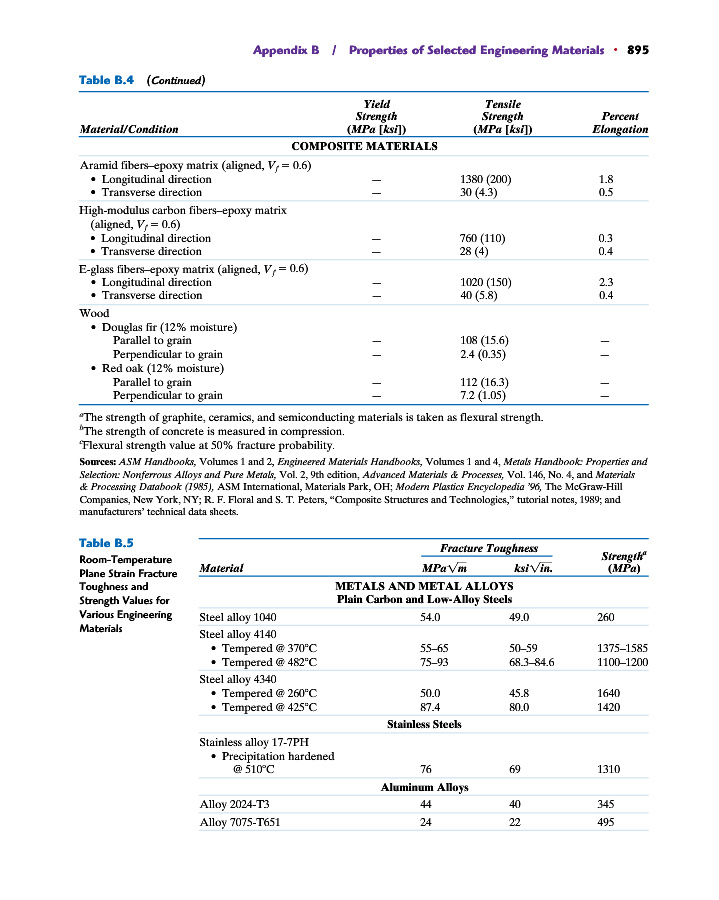 Appendix B / Properties of Selected Engineering Materials • 895

Table B.4 (Continued)

| Material/Condition | Yield Strength (MPa [ksi]) | Tensile Strength (MPa [ksi]) | Percent Elongation |
|---|---|---|---|
| COMPOSITE MATERIALS | | | |
| Aramid fibers–epoxy matrix (aligned, $V_f = 0.6$) | | | |
| • Longitudinal direction | — | 1380 (200) | 1.8 |
| • Transverse direction | — | 30 (4.3) | 0.5 |
| High-modulus carbon fibers–epoxy matrix (aligned, $V_f = 0.6$) | | | |
| • Longitudinal direction | — | 760 (110) | 0.3 |
| • Transverse direction | — | 28 (4) | 0.4 |
| E-glass fibers–epoxy matrix (aligned, $V_f = 0.6$) | | | |
| • Longitudinal direction | — | 1020 (150) | 2.3 |
| • Transverse direction | — | 40 (5.8) | 0.4 |
| Wood | | | |
| • Douglas fir (12% moisture) | | | |
| Parallel to grain | — | 108 (15.6) | — |
| Perpendicular to grain | — | 2.4 (0.35) | — |
| • Red oak (12% moisture) | | | |
| Parallel to grain | — | 112 (16.3) | — |
| Perpendicular to grain | — | 7.2 (1.05) | — |

$^a$The strength of graphite, ceramics, and semiconducting materials is taken as flexural strength.
$^b$The strength of concrete is measured in compression.
$^c$Flexural strength value at 50% fracture probability.

Sources: ASM Handbooks, Volumes 1 and 2, Engineered Materials Handbooks, Volumes 1 and 4, Metals Handbook: Properties and Selection: Nonferrous Alloys and Pure Metals, Vol. 2, 9th edition, Advanced Materials & Processes, Vol. 146, No. 4, and Materials & Processing Databook (1985), ASM International, Materials Park, OH; Modern Plastics Encyclopedia '96, The McGraw-Hill Companies, New York, NY; R. F. Floral and S. T. Peters, "Composite Structures and Technologies," tutorial notes, 1989; and manufacturers' technical data sheets.

Table B.5
Room-Temperature Plane Strain Fracture Toughness and Strength Values for Various Engineering Materials

| Material | Fracture Toughness $MPa\sqrt{m}$ | Fracture Toughness $ksi\sqrt{in.}$ | Strength$^a$ (MPa) |
|---|---|---|---|
| METALS AND METAL ALLOYS | | | |
| Plain Carbon and Low-Alloy Steels | | | |
| Steel alloy 1040 | 54.0 | 49.0 | 260 |
| Steel alloy 4140 | | | |
| • Tempered @ 370°C | 55–65 | 50–59 | 1375–1585 |
| • Tempered @ 482°C | 75–93 | 68.3–84.6 | 1100–1200 |
| Steel alloy 4340 | | | |
| • Tempered @ 260°C | 50.0 | 45.8 | 1640 |
| • Tempered @ 425°C | 87.4 | 80.0 | 1420 |
| Stainless Steels | | | |
| Stainless alloy 17-7PH | | | |
| • Precipitation hardened @ 510°C | 76 | 69 | 1310 |
| Aluminum Alloys | | | |
| Alloy 2024-T3 | 44 | 40 | 345 |
| Alloy 7075-T651 | 24 | 22 | 495 |